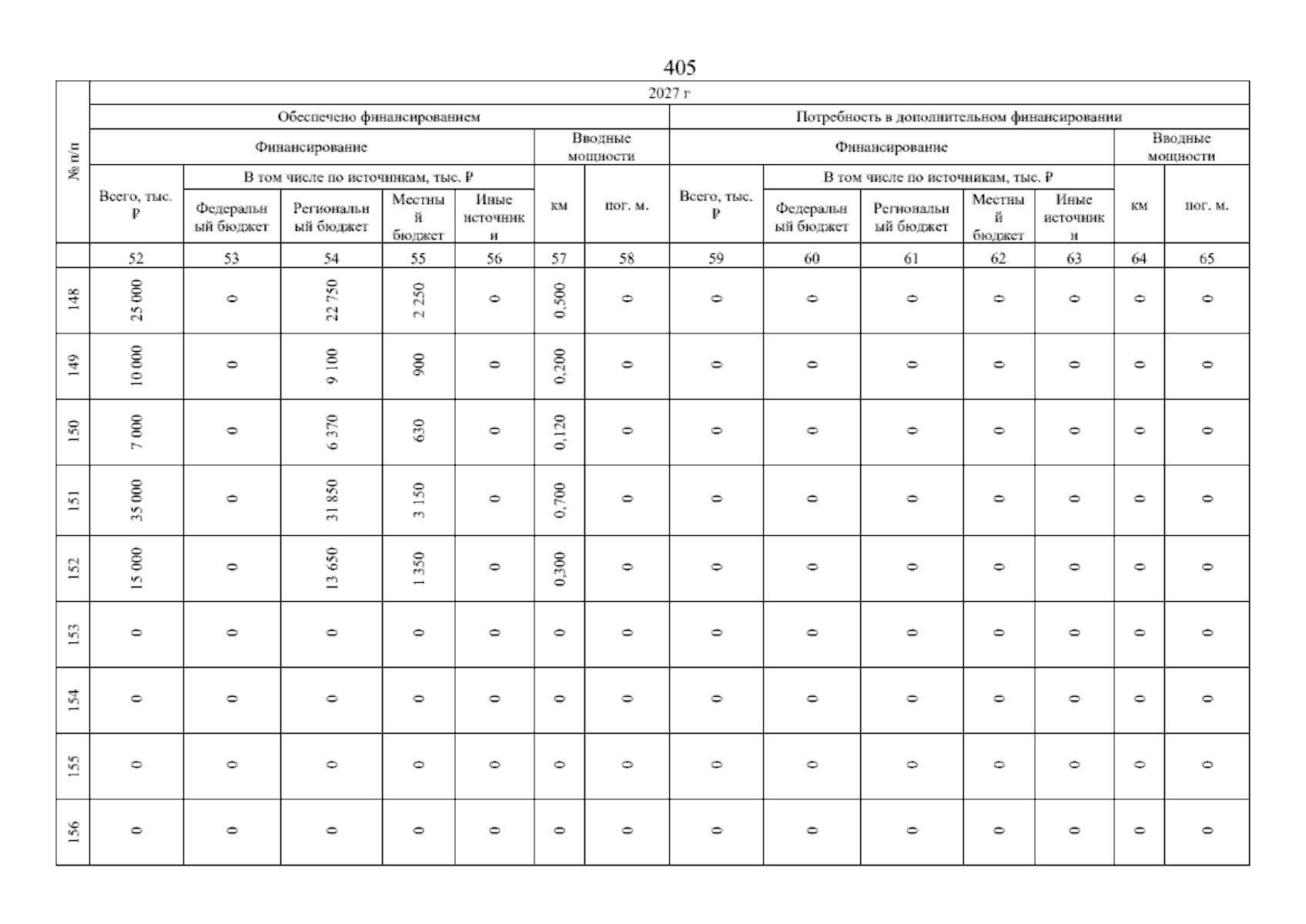 405

| № п/п | 2027 г | | | | | | | | | | | | | |
|---|---|---|---|---|---|---|---|---|---|---|---|---|---|---|
| | Обеспечено финансированием | | | | | | | Потребность в дополнительном финансировании | | | | | | |
| | Финансирование | | | | | Вводные мощности | | Финансирование | | | | | Вводные мощности | |
| | Всего, тыс. ₽ | В том числе по источникам, тыс. ₽ | | | | км | пог. м. | Всего, тыс. ₽ | В том числе по источникам, тыс. ₽ | | | | км | пог. м. |
| | | Федеральный бюджет | Региональный бюджет | Местный бюджет | Иные источники | | | | Федеральный бюджет | Региональный бюджет | Местный бюджет | Иные источники | | |
| | 52 | 53 | 54 | 55 | 56 | 57 | 58 | 59 | 60 | 61 | 62 | 63 | 64 | 65 |
| 148 | 25 000 | 0 | 22 750 | 2 250 | 0 | 0,500 | 0 | 0 | 0 | 0 | 0 | 0 | 0 | 0 |
| 149 | 10 000 | 0 | 9 100 | 900 | 0 | 0,200 | 0 | 0 | 0 | 0 | 0 | 0 | 0 | 0 |
| 150 | 7 000 | 0 | 6 370 | 630 | 0 | 0,120 | 0 | 0 | 0 | 0 | 0 | 0 | 0 | 0 |
| 151 | 35 000 | 0 | 31 850 | 3 150 | 0 | 0,700 | 0 | 0 | 0 | 0 | 0 | 0 | 0 | 0 |
| 152 | 15 000 | 0 | 13 650 | 1 350 | 0 | 0,300 | 0 | 0 | 0 | 0 | 0 | 0 | 0 | 0 |
| 153 | 0 | 0 | 0 | 0 | 0 | 0 | 0 | 0 | 0 | 0 | 0 | 0 | 0 | 0 |
| 154 | 0 | 0 | 0 | 0 | 0 | 0 | 0 | 0 | 0 | 0 | 0 | 0 | 0 | 0 |
| 155 | 0 | 0 | 0 | 0 | 0 | 0 | 0 | 0 | 0 | 0 | 0 | 0 | 0 | 0 |
| 156 | 0 | 0 | 0 | 0 | 0 | 0 | 0 | 0 | 0 | 0 | 0 | 0 | 0 | 0 |